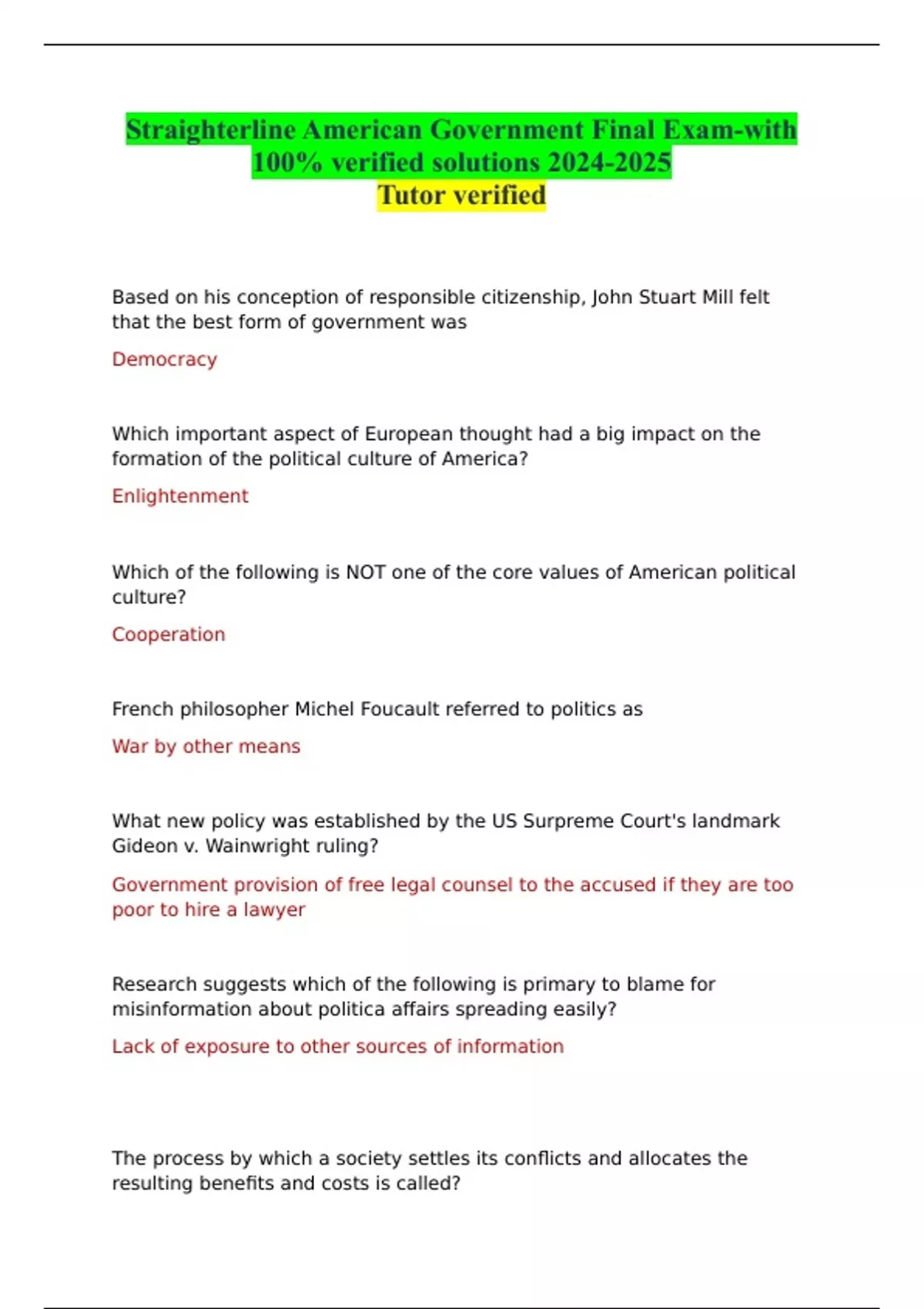 Straighterline American Government Final Exam-with 100% verified solutions 2024-2025
Tutor verified

Based on his conception of responsible citizenship, John Stuart Mill felt that the best form of government was

Democracy

Which important aspect of European thought had a big impact on the formation of the political culture of America?

Enlightenment

Which of the following is NOT one of the core values of American political culture?

Cooperation

French philosopher Michel Foucault referred to politics as

War by other means

What new policy was established by the US Surpreme Court's landmark Gideon v. Wainwright ruling?

Government provision of free legal counsel to the accused if they are too poor to hire a lawyer

Research suggests which of the following is primary to blame for misinformation about politica affairs spreading easily?

Lack of exposure to other sources of information

The process by which a society settles its conflicts and allocates the resulting benefits and costs is called?